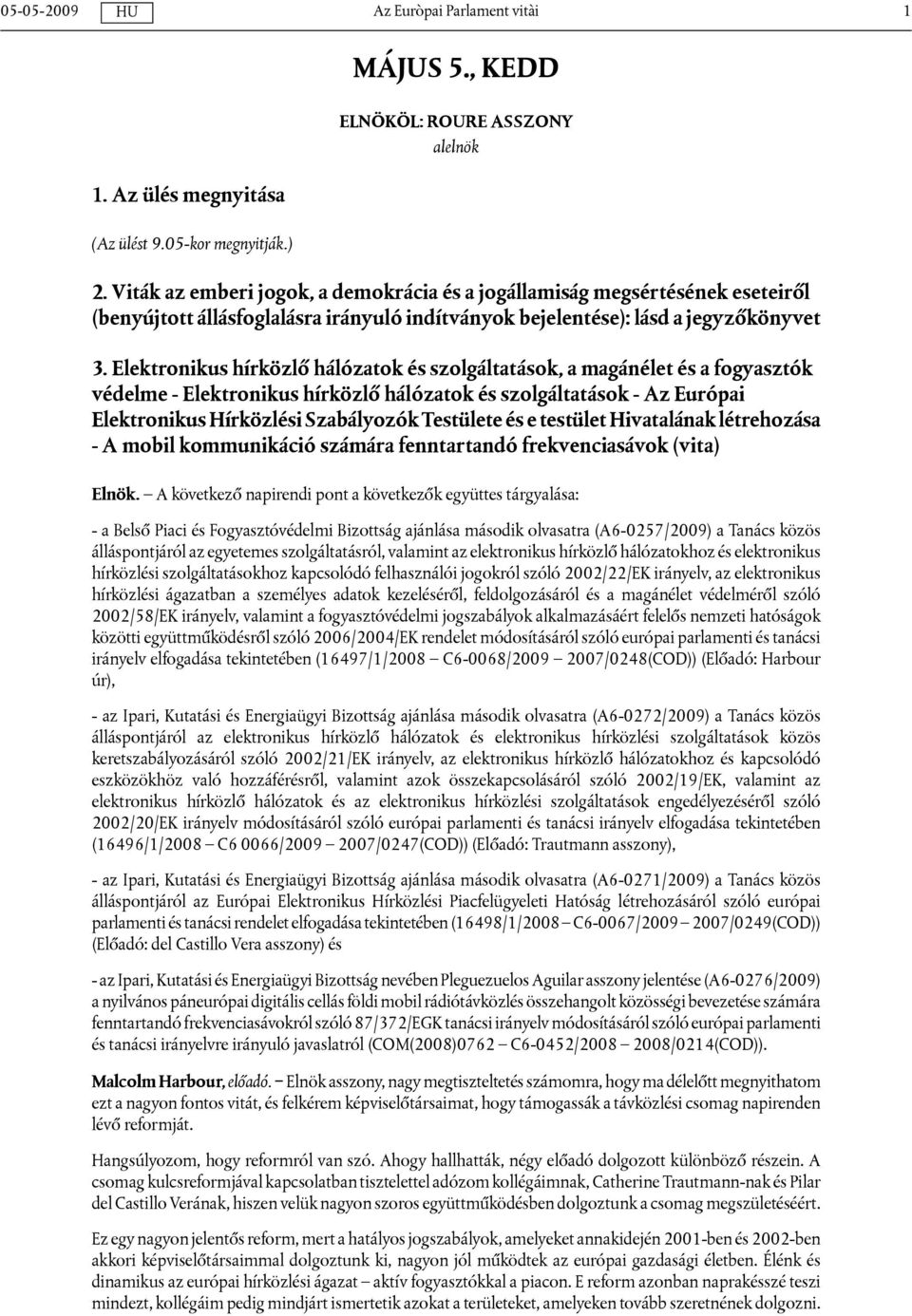 05-05-2009 HU Az Euròpai Parlament vitài 1

MÁJUS 5., KEDD

ELNÖKÖL: ROURE ASSZONY
alelnök

1. Az ülés megnyitása

(Az ülést 9.05-kor megnyitják.)

2. Viták az emberi jogok, a demokrácia és a jogállamiság megsértésének eseteiről (benyújtott állásfoglalásra irányuló indítványok bejelentése): lásd a jegyzőkönyvet

3. Elektronikus hírközlő hálózatok és szolgáltatások, a magánélet és a fogyasztók védelme - Elektronikus hírközlő hálózatok és szolgáltatások - Az Európai Elektronikus Hírközlési Szabályozók Testülete és e testület Hivatalának létrehozása - A mobil kommunikáció számára fenntartandó frekvenciasávok (vita)

Elnök. – A következő napirendi pont a következők együttes tárgyalása:

- a Belső Piaci és Fogyasztóvédelmi Bizottság ajánlása második olvasatra (A6-0257/2009) a Tanács közös álláspontjáról az egyetemes szolgáltatásról, valamint az elektronikus hírközlő hálózatokhoz és elektronikus hírközlési szolgáltatásokhoz kapcsolódó felhasználói jogokról szóló 2002/22/EK irányelv, az elektronikus hírközlési ágazatban a személyes adatok kezeléséről, feldolgozásáról és a magánélet védelméről szóló 2002/58/EK irányelv, valamint a fogyasztóvédelmi jogszabályok alkalmazásáért felelős nemzeti hatóságok közötti együttműködésről szóló 2006/2004/EK rendelet módosításáról szóló európai parlamenti és tanácsi irányelv elfogadása tekintetében (16497/1/2008 – C6-0068/2009 – 2007/0248(COD)) (Előadó: Harbour úr),

- az Ipari, Kutatási és Energiaügyi Bizottság ajánlása második olvasatra (A6-0272/2009) a Tanács közös álláspontjáról az elektronikus hírközlő hálózatok és elektronikus hírközlési szolgáltatások közös keretszabályozásáról szóló 2002/21/EK irányelv, az elektronikus hírközlő hálózatokhoz és kapcsolódó eszközökhöz való hozzáférésről, valamint azok összekapcsolásáról szóló 2002/19/EK, valamint az elektronikus hírközlő hálózatok és az elektronikus hírközlési szolgáltatások engedélyezéséről szóló 2002/20/EK irányelv módosításáról szóló európai parlamenti és tanácsi irányelv elfogadása tekintetében (16496/1/2008 – C6 0066/2009 – 2007/0247(COD)) (Előadó: Trautmann asszony),

- az Ipari, Kutatási és Energiaügyi Bizottság ajánlása második olvasatra (A6-0271/2009) a Tanács közös álláspontjáról az Európai Elektronikus Hírközlési Piacfelügyeleti Hatóság létrehozásáról szóló európai parlamenti és tanácsi rendelet elfogadása tekintetében (16498/1/2008 – C6-0067/2009 – 2007/0249(COD)) (Előadó: del Castillo Vera asszony) és

- az Ipari, Kutatási és Energiaügyi Bizottság nevében Pleguezuelos Aguilar asszony jelentése (A6-0276/2009) a nyilvános páneurópai digitális cellás földi mobil rádiótávközlés összehangolt közösségi bevezetése számára fenntartandó frekvenciasávokról szóló 87/372/EGK tanácsi irányelv módosításáról szóló európai parlamenti és tanácsi irányelvre irányuló javaslatról (COM(2008)0762 – C6-0452/2008 – 2008/0214(COD)).

Malcolm Harbour, előadó. – Elnök asszony, nagy megtiszteltetés számomra, hogy ma délelőtt megnyithatom ezt a nagyon fontos vitát, és felkérem képviselőtársaimat, hogy támogassák a távközlési csomag napirenden lévő reformját.

Hangsúlyozom, hogy reformról van szó. Ahogy hallhatták, négy előadó dolgozott különböző részein. A csomag kulcsreformjával kapcsolatban tisztelettel adózom kollégáimnak, Catherine Trautmann-nak és Pilar del Castillo Verának, hiszen velük nagyon szoros együttműködésben dolgoztunk a csomag megszületéséért.

Ez egy nagyon jelentős reform, mert a hatályos jogszabályok, amelyeket annakidején 2001-ben és 2002-ben akkori képviselőtársaimmal dolgoztunk ki, nagyon jól működtek az európai gazdasági életben. Élénk és dinamikus az európai hírközlési ágazat – aktív fogyasztókkal a piacon. E reform azonban naprakésszé teszi mindezt, kollégáim pedig mindjárt ismertetik azokat a területeket, amelyeken tovább szeretnének dolgozni.